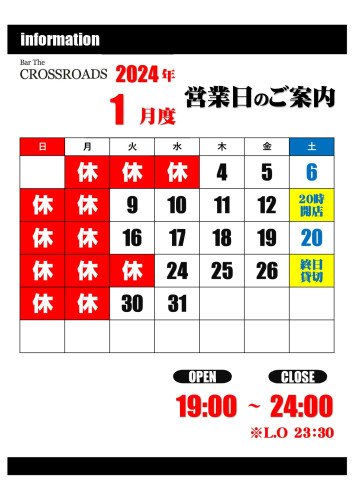 information

Bar The
CROSSROADS 2024年
1 月度

営業日のご案内

| 日 | 月 | 火 | 水 | 木 | 金 | 土 |
|---|---|---|---|---|---|---|
|  | 休 | 休 | 休 | 4 | 5 | 6 |
| 休 | 休 | 9 | 10 | 11 | 12 | 20時開店 |
| 休 | 休 | 16 | 17 | 18 | 19 | 20 |
| 休 | 休 | 休 | 24 | 25 | 26 | 終日貸切 |
| 休 | 休 | 30 | 31 |  |  |  |
|  |  |  |  |  |  |  |

OPEN CLOSE
19:00 ~ 24:00
※L.O 23:30